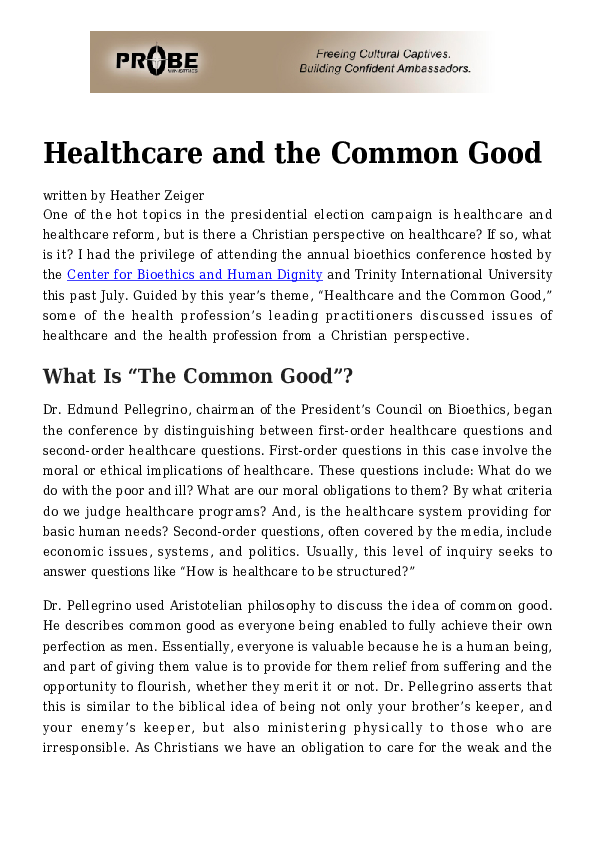 PROBE
MINISTRIES

Freeing Cultural Captives.
Building Confident Ambassadors.

Healthcare and the Common Good

written by Heather Zeiger
One of the hot topics in the presidential election campaign is healthcare and healthcare reform, but is there a Christian perspective on healthcare? If so, what is it? I had the privilege of attending the annual bioethics conference hosted by the Center for Bioethics and Human Dignity and Trinity International University this past July. Guided by this year's theme, "Healthcare and the Common Good," some of the health profession's leading practitioners discussed issues of healthcare and the health profession from a Christian perspective.

What Is "The Common Good"?

Dr. Edmund Pellegrino, chairman of the President's Council on Bioethics, began the conference by distinguishing between first-order healthcare questions and second-order healthcare questions. First-order questions in this case involve the moral or ethical implications of healthcare. These questions include: What do we do with the poor and ill? What are our moral obligations to them? By what criteria do we judge healthcare programs? And, is the healthcare system providing for basic human needs? Second-order questions, often covered by the media, include economic issues, systems, and politics. Usually, this level of inquiry seeks to answer questions like "How is healthcare to be structured?"

Dr. Pellegrino used Aristotelian philosophy to discuss the idea of common good. He describes common good as everyone being enabled to fully achieve their own perfection as men. Essentially, everyone is valuable because he is a human being, and part of giving them value is to provide for them relief from suffering and the opportunity to flourish, whether they merit it or not. Dr. Pellegrino asserts that this is similar to the biblical idea of being not only your brother's keeper, and your enemy's keeper, but also ministering physically to those who are irresponsible. As Christians we have an obligation to care for the weak and the